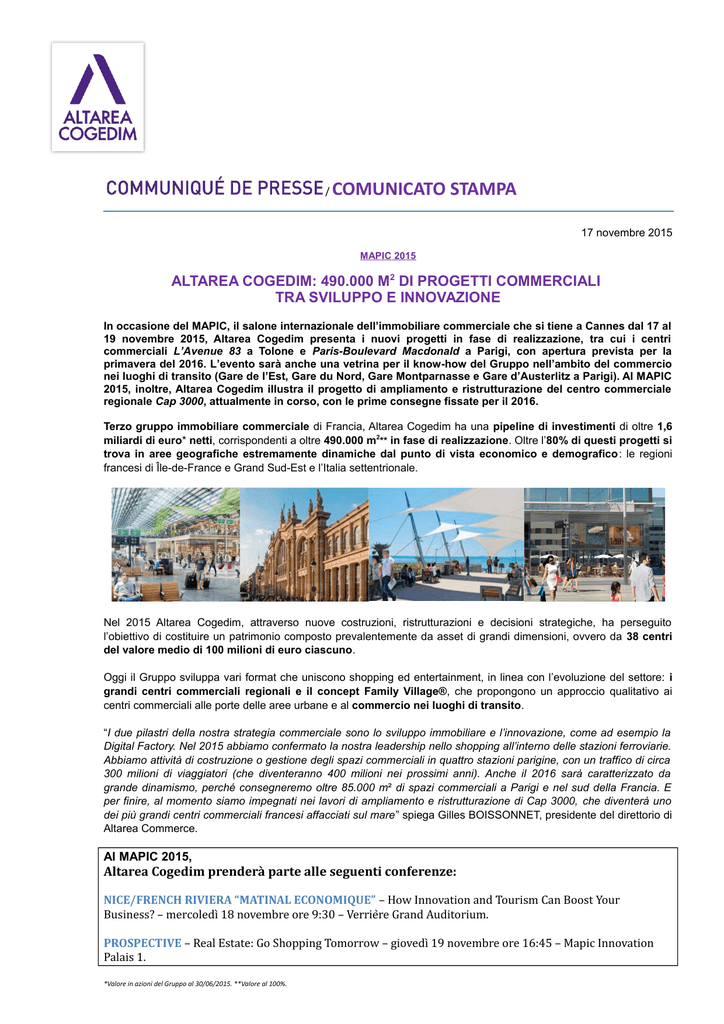 ALTAREA COGEDIM

COMMUNIQUÉ DE PRESSE / COMUNICATO STAMPA

17 novembre 2015

MAPIC 2015

ALTAREA COGEDIM: 490.000 M$^2$ DI PROGETTI COMMERCIALI TRA SVILUPPO E INNOVAZIONE

In occasione del MAPIC, il salone internazionale dell'immobiliare commerciale che si tiene a Cannes dal 17 al 19 novembre 2015, Altarea Cogedim presenta i nuovi progetti in fase di realizzazione, tra cui i centri commerciali L'Avenue 83 a Tolone e Paris-Boulevard Macdonald a Parigi, con apertura prevista per la primavera del 2016. L'evento sarà anche una vetrina per il know-how del Gruppo nell'ambito del commercio nei luoghi di transito (Gare de l'Est, Gare du Nord, Gare Montparnasse e Gare d'Austerlitz a Parigi). Al MAPIC 2015, inoltre, Altarea Cogedim illustra il progetto di ampliamento e ristrutturazione del centro commerciale regionale Cap 3000, attualmente in corso, con le prime consegne fissate per il 2016.

Terzo gruppo immobiliare commerciale di Francia, Altarea Cogedim ha una pipeline di investimenti di oltre 1,6 miliardi di euro* netti, corrispondenti a oltre 490.000 m$^2$** in fase di realizzazione. Oltre l'80% di questi progetti si trova in aree geografiche estremamente dinamiche dal punto di vista economico e demografico: le regioni francesi di Île-de-France e Grand Sud-Est e l'Italia settentrionale.

Nel 2015 Altarea Cogedim, attraverso nuove costruzioni, ristrutturazioni e decisioni strategiche, ha perseguito l'obiettivo di costituire un patrimonio composto prevalentemente da asset di grandi dimensioni, ovvero da 38 centri del valore medio di 100 milioni di euro ciascuno.

Oggi il Gruppo sviluppa vari format che uniscono shopping ed entertainment, in linea con l'evoluzione del settore: i grandi centri commerciali regionali e il concept Family Village®, che propongono un approccio qualitativo ai centri commerciali alle porte delle aree urbane e al commercio nei luoghi di transito.

"I due pilastri della nostra strategia commerciale sono lo sviluppo immobiliare e l'innovazione, come ad esempio la Digital Factory. Nel 2015 abbiamo confermato la nostra leadership nello shopping all'interno delle stazioni ferroviarie. Abbiamo attività di costruzione o gestione degli spazi commerciali in quattro stazioni parigine, con un traffico di circa 300 milioni di viaggiatori (che diventeranno 400 milioni nei prossimi anni). Anche il 2016 sarà caratterizzato da grande dinamismo, perché consegneremo oltre 85.000 m² di spazi commerciali a Parigi e nel sud della Francia. E per finire, al momento siamo impegnati nei lavori di ampliamento e ristrutturazione di Cap 3000, che diventerà uno dei più grandi centri commerciali francesi affacciati sul mare" spiega Gilles BOISSONNET, presidente del direttorio di Altarea Commerce.

Al MAPIC 2015,
Altarea Cogedim prenderà parte alle seguenti conferenze:

NICE/FRENCH RIVIERA "MATINAL ECONOMIQUE" – How Innovation and Tourism Can Boost Your Business? – mercoledì 18 novembre ore 9:30 – Verrière Grand Auditorium.

PROSPECTIVE – Real Estate: Go Shopping Tomorrow – giovedì 19 novembre ore 16:45 – Mapic Innovation Palais 1.

*Valore in azioni del Gruppo al 30/06/2015. **Valore al 100%.